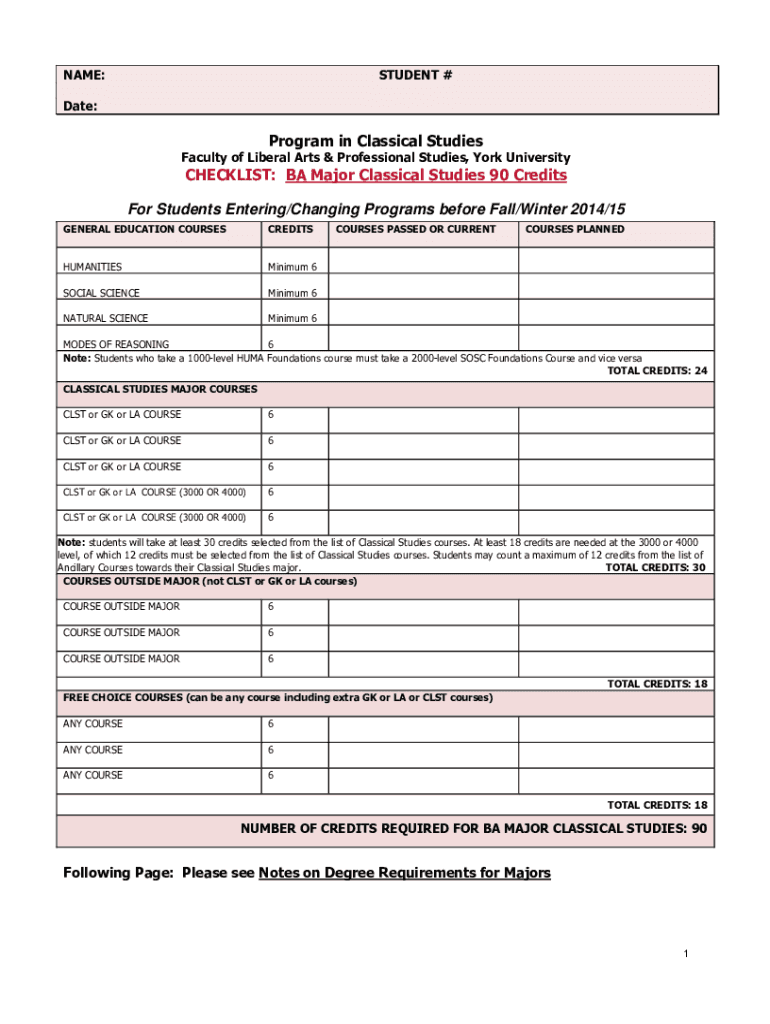 NAME: STUDENT #

Date:

Program in Classical Studies

Faculty of Liberal Arts & Professional Studies, York University

CHECKLIST: BA Major Classical Studies 90 Credits

For Students Entering/Changing Programs before Fall/Winter 2014/15

| GENERAL EDUCATION COURSES | CREDITS | COURSES PASSED OR CURRENT | COURSES PLANNED |
|---|---|---|---|
| HUMANITIES | Minimum 6 | | |
| SOCIAL SCIENCE | Minimum 6 | | |
| NATURAL SCIENCE | Minimum 6 | | |
| MODES OF REASONING | 6 | | |

Note: Students who take a 1000-level HUMA Foundations course must take a 2000-level SOSC Foundations Course and vice versa

TOTAL CREDITS: 24

| CLASSICAL STUDIES MAJOR COURSES | | | |
|---|---|---|---|
| CLST or GK or LA COURSE | 6 | | |
| CLST or GK or LA COURSE | 6 | | |
| CLST or GK or LA COURSE | 6 | | |
| CLST or GK or LA COURSE (3000 OR 4000) | 6 | | |
| CLST or GK or LA COURSE (3000 OR 4000) | 6 | | |

Note: students will take at least 30 credits selected from the list of Classical Studies courses. At least 18 credits are needed at the 3000 or 4000 level, of which 12 credits must be selected from the list of Classical Studies courses. Students may count a maximum of 12 credits from the list of Ancillary Courses towards their Classical Studies major.

TOTAL CREDITS: 30

| COURSES OUTSIDE MAJOR (not CLST or GK or LA courses) | | | |
|---|---|---|---|
| COURSE OUTSIDE MAJOR | 6 | | |
| COURSE OUTSIDE MAJOR | 6 | | |
| COURSE OUTSIDE MAJOR | 6 | | |

TOTAL CREDITS: 18

| FREE CHOICE COURSES (can be any course including extra GK or LA or CLST courses) | | | |
|---|---|---|---|
| ANY COURSE | 6 | | |
| ANY COURSE | 6 | | |
| ANY COURSE | 6 | | |

TOTAL CREDITS: 18

NUMBER OF CREDITS REQUIRED FOR BA MAJOR CLASSICAL STUDIES: 90

Following Page: Please see Notes on Degree Requirements for Majors

1